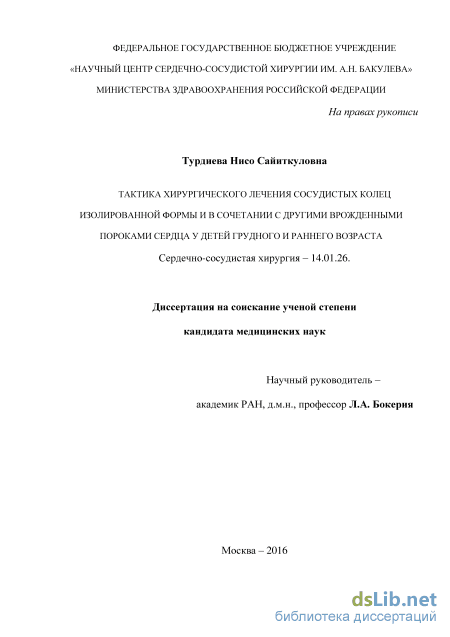 ФЕДЕРАЛЬНОЕ ГОСУДАРСТВЕННОЕ БЮДЖЕТНОЕ УЧРЕЖДЕНИЕ

«НАУЧНЫЙ ЦЕНТР СЕРДЕЧНО-СОСУДИСТОЙ ХИРУРГИИ ИМ. А.Н. БАКУЛЕВА»

МИНИСТЕРСТВА ЗДРАВООХРАНЕНИЯ РОССИЙСКОЙ ФЕДЕРАЦИИ

На правах рукописи

Турдиева Нисо Сайиткуловна

ТАКТИКА ХИРУРГИЧЕСКОГО ЛЕЧЕНИЯ СОСУДИСТЫХ КОЛЕЦ ИЗОЛИРОВАННОЙ ФОРМЫ И В СОЧЕТАНИИ С ДРУГИМИ ВРОЖДЕННЫМИ ПОРОКАМИ СЕРДЦА У ДЕТЕЙ ГРУДНОГО И РАННЕГО ВОЗРАСТА

Сердечно-сосудистая хирургия – 14.01.26.

Диссертация на соискание ученой степени

кандидата медицинских наук

Научный руководитель –

академик РАН, д.м.н., профессор Л.А. Бокерия

Москва – 2016

dsLib.net
библиотека диссертаций